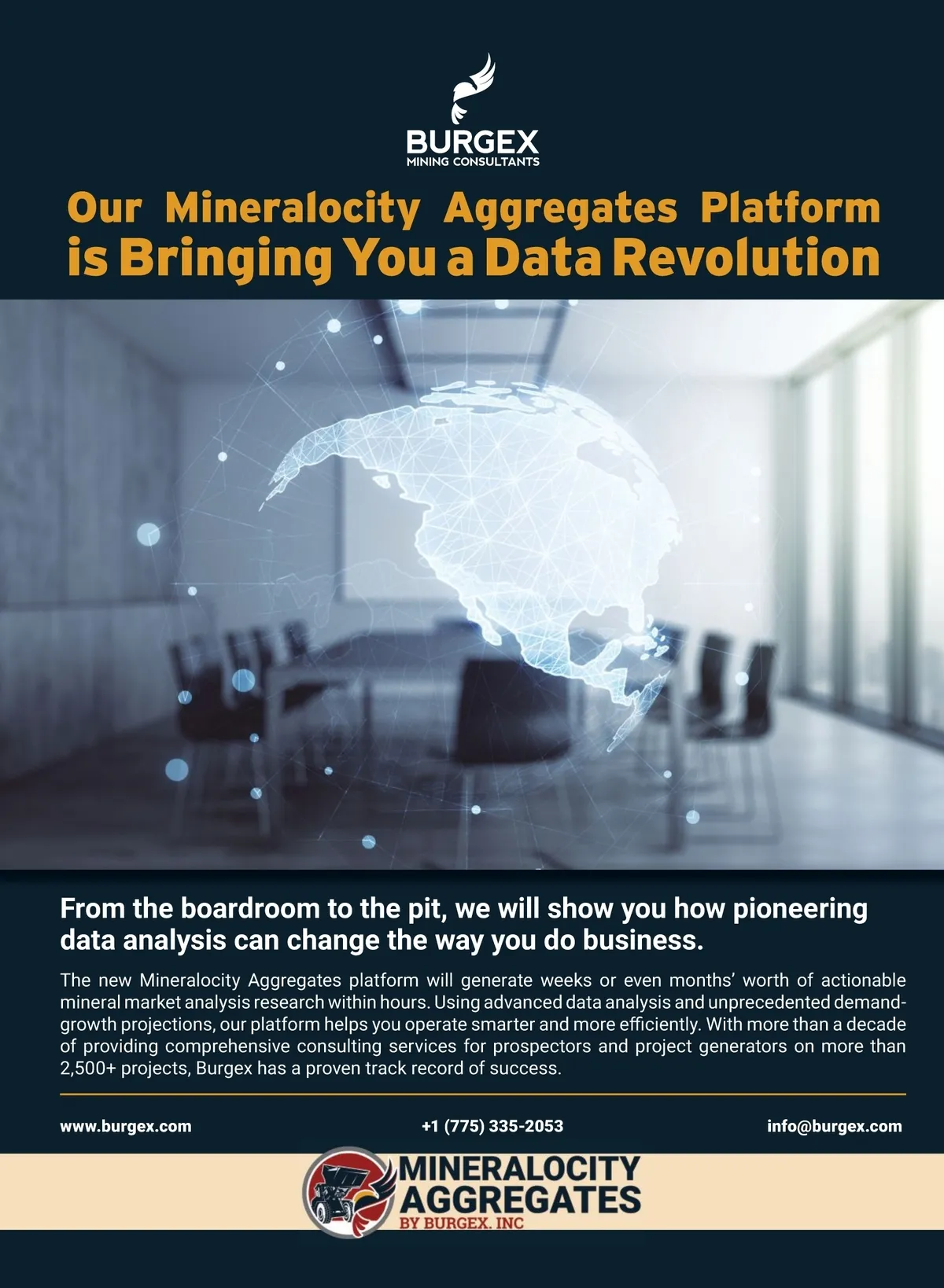 BURGEX
MINING CONSULTANTS

Our Mineralocity Aggregates Platform is Bringing You a Data Revolution

From the boardroom to the pit, we will show you how pioneering data analysis can change the way you do business.

The new Mineralocity Aggregates platform will generate weeks or even months' worth of actionable mineral market analysis research within hours. Using advanced data analysis and unprecedented demand-growth projections, our platform helps you operate smarter and more efficiently. With more than a decade of providing comprehensive consulting services for prospectors and project generators on more than 2,500+ projects, Burgex has a proven track record of success.

www.burgex.com

+1 (775) 335-2053

info@burgex.com

MINERALOCITY
AGGREGATES
BY BURGEX. INC